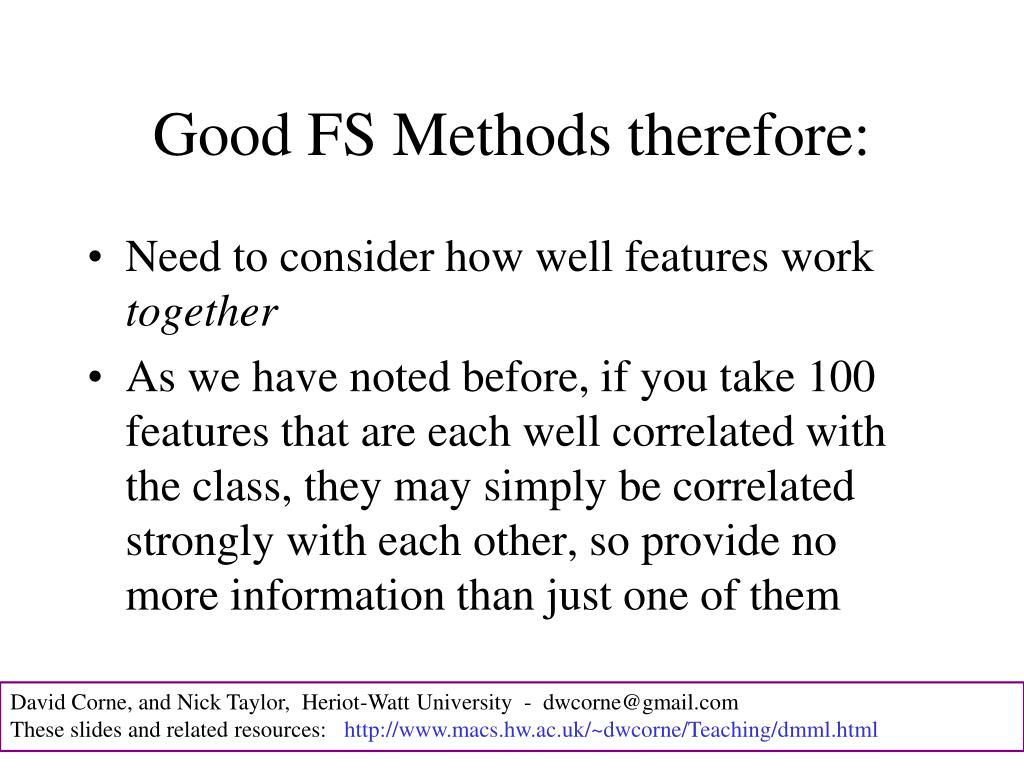 Good FS Methods therefore:

• Need to consider how well features work *together*

• As we have noted before, if you take 100 features that are each well correlated with the class, they may simply be correlated strongly with each other, so provide no more information than just one of them

David Corne, and Nick Taylor, Heriot-Watt University - dwcorne@gmail.com
These slides and related resources: http://www.macs.hw.ac.uk/~dwcorne/Teaching/dmml.html